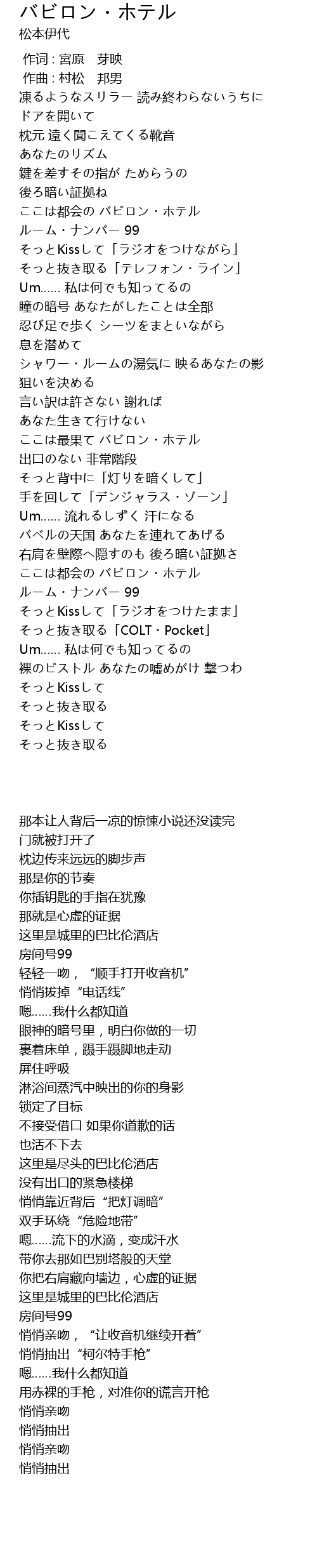 バビロン・ホテル
松本伊代

作词 : 宮原　芽映
作曲 : 村松　邦男
凍るようなスリラー 読み終わらないうちに
ドアを開いて
枕元 遠く聞こえてくる靴音
あなたのリズム
鍵を差すその指が ためらうの
後ろ暗い証拠ね
ここは都会の バビロン・ホテル
ルーム・ナンバー 99
そっとKissして「ラジオをつけながら」
そっと抜き取る「テレフォン・ライン」
Um…… 私は何でも知ってるの
瞳の暗号 あなたがしたことは全部
忍び足で歩く シーツをまといながら
息を潜めて
シャワー・ルームの湯気に 映るあなたの影
狙いを決める
言い訳は許さない 謝れば
あなた生きて行けない
ここは最果て バビロン・ホテル
出口のない 非常階段
そっと背中に「灯りを暗くして」
手を回して「デンジャラス・ゾーン」
Um…… 流れるしずく 汗になる
バベルの天国 あなたを連れてあげる
右肩を壁際へ隠すのも 後ろ暗い証拠さ
ここは都会の バビロン・ホテル
ルーム・ナンバー 99
そっとKissして「ラジオをつけたまま」
そっと抜き取る「COLT・Pocket」
Um…… 私は何でも知ってるの
裸のピストル あなたの嘘めがけ 撃つわ
そっとKissして
そっと抜き取る
そっとKissして
そっと抜き取る

那本让人背后一凉的惊悚小说还没读完
门就被打开了
枕边传来远远的脚步声
那是你的节奏
你插钥匙的手指在犹豫
那就是心虚的证据
这里是城里的巴比伦酒店
房间号99
轻轻一吻，“顺手打开收音机”
悄悄拔掉“电话线”
嗯……我什么都知道
眼神的暗号里，明白你做的一切
裹着床单，蹑手蹑脚地走动
屏住呼吸
淋浴间蒸汽中映出的你的身影
锁定了目标
不接受借口 如果你道歉的话
也活不下去
这里是尽头的巴比伦酒店
没有出口的紧急楼梯
悄悄靠近背后“把灯调暗”
双手环绕“危险地带”
嗯……流下的水滴，变成汗水
带你去那如巴别塔般的天堂
你把右肩藏向墙边，心虚的证据
这里是城里的巴比伦酒店
房间号99
悄悄亲吻，“让收音机继续开着”
悄悄抽出“柯尔特手枪”
嗯……我什么都知道
用赤裸的手枪，对准你的谎言开枪
悄悄亲吻
悄悄抽出
悄悄亲吻
悄悄抽出